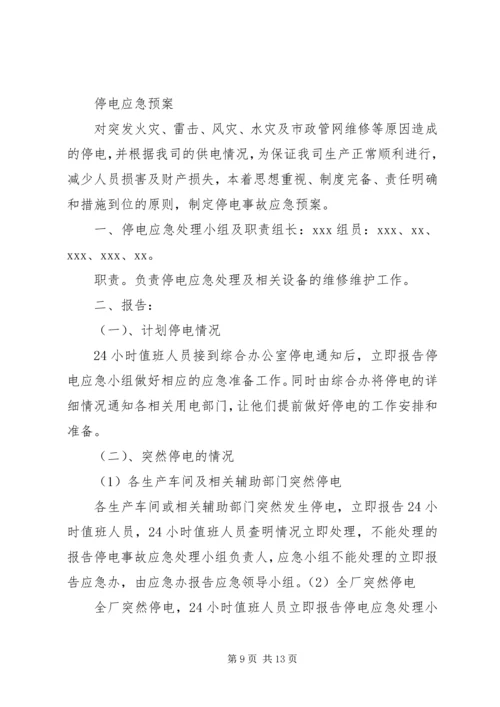 停电应急预案

对突发火灾、雷击、风灾、水灾及市政管网维修等原因造成的停电，并根据我司的供电情况，为保证我司生产正常顺利进行，减少人员损害及财产损失，本着思想重视、制度完备、责任明确和措施到位的原则，制定停电事故应急预案。

一、停电应急处理小组及职责组长：xxx 组员：xxx、xx、xxx、xxx、xx。

职责。负责停电应急处理及相关设备的维修维护工作。

二、报告：

（一）、计划停电情况

24 小时值班人员接到综合办公室停电通知后，立即报告停电应急小组做好相应的应急准备工作。同时由综合办将停电的详细情况通知各相关用电部门，让他们提前做好停电的工作安排和准备。

（二）、突然停电的情况

（1）各生产车间及相关辅助部门突然停电

各生产车间或相关辅助部门突然发生停电，立即报告 24 小时值班人员，24 小时值班人员查明情况立即处理，不能处理的报告停电事故应急处理小组负责人，应急小组不能处理的立即报告应急办，由应急办报告应急领导小组。（2）全厂突然停电

全厂突然停电，24 小时值班人员立即报告停电应急处理小

第 9 页 共 13 页